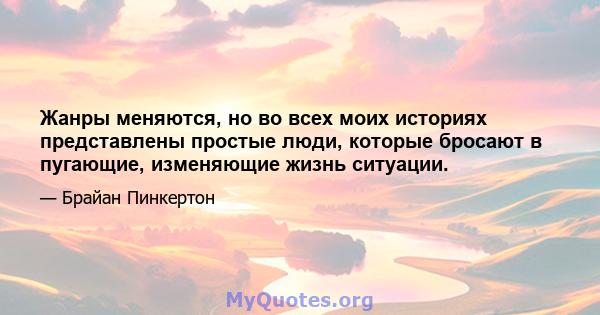 Жанры меняются, но во всех моих историях представлены простые люди, которые бросают в пугающие, изменяющие жизнь ситуации.

— Брайан Пинкертон

MyQuotes.org